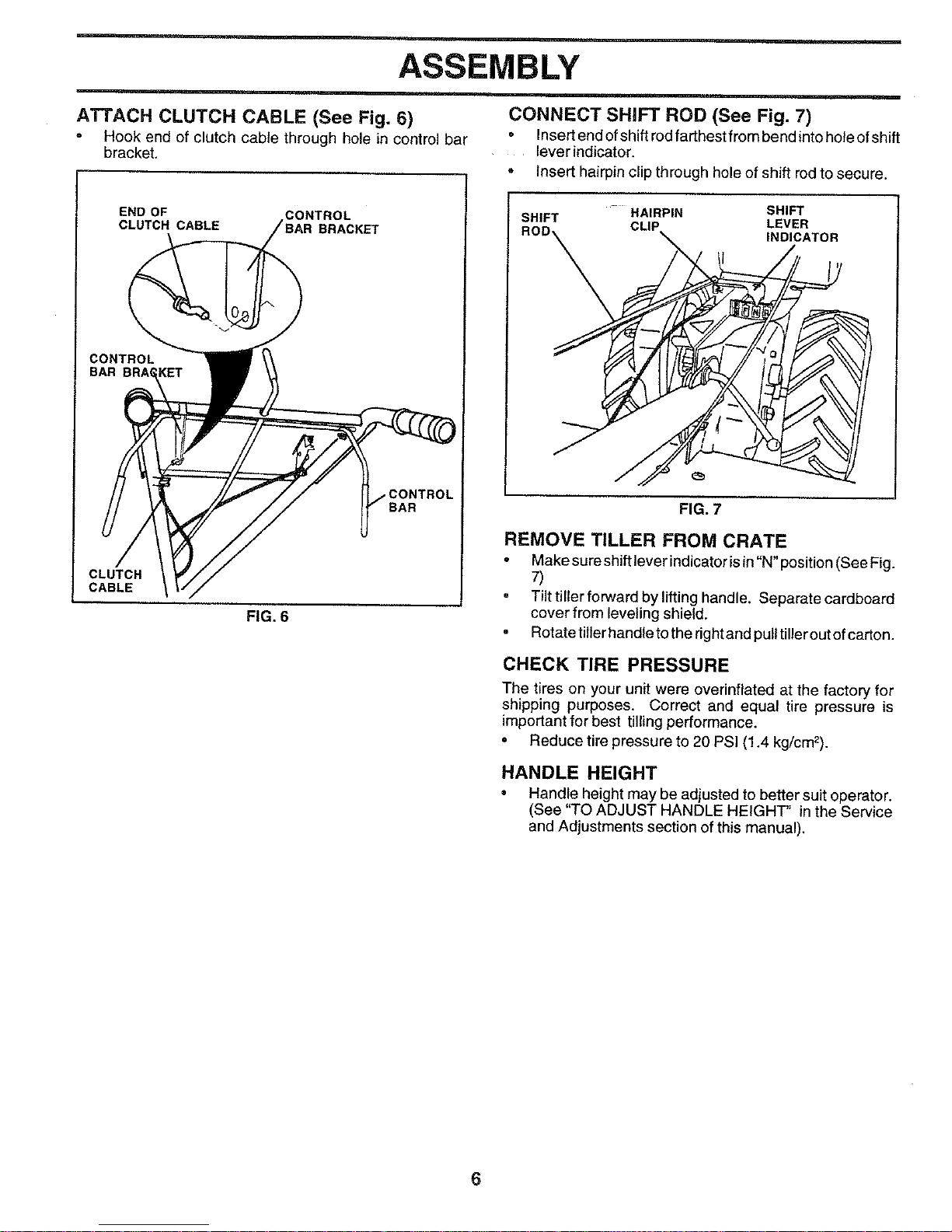 ASSEMBLY

ATTACH CLUTCH CABLE (See Fig. 6)

• Hook end of clutch cable through hole in control bar bracket.

END OF CLUTCH CABLE

CONTROL BAR BRACKET

CONTROL BAR BRACKET

CONTROL BAR

CLUTCH CABLE

FIG. 6

CONNECT SHIFT ROD (See Fig. 7)

• Insert end of shift rod farthest from bend into hole of shift lever indicator.

• Insert hairpin clip through hole of shift rod to secure.

SHIFT ROD

HAIRPIN CLIP

SHIFT LEVER INDICATOR

FIG. 7

REMOVE TILLER FROM CRATE

• Make sure shift lever indicator is in "N" position (See Fig. 7)

• Tilt tiller forward by lifting handle. Separate cardboard cover from leveling shield.

• Rotate tiller handle to the right and pull tiller out of carton.

CHECK TIRE PRESSURE

The tires on your unit were overinflated at the factory for shipping purposes. Correct and equal tire pressure is important for best tilling performance.

• Reduce tire pressure to 20 PSI (1.4 kg/cm$^2$).

HANDLE HEIGHT

• Handle height may be adjusted to better suit operator. (See "TO ADJUST HANDLE HEIGHT" in the Service and Adjustments section of this manual).

6